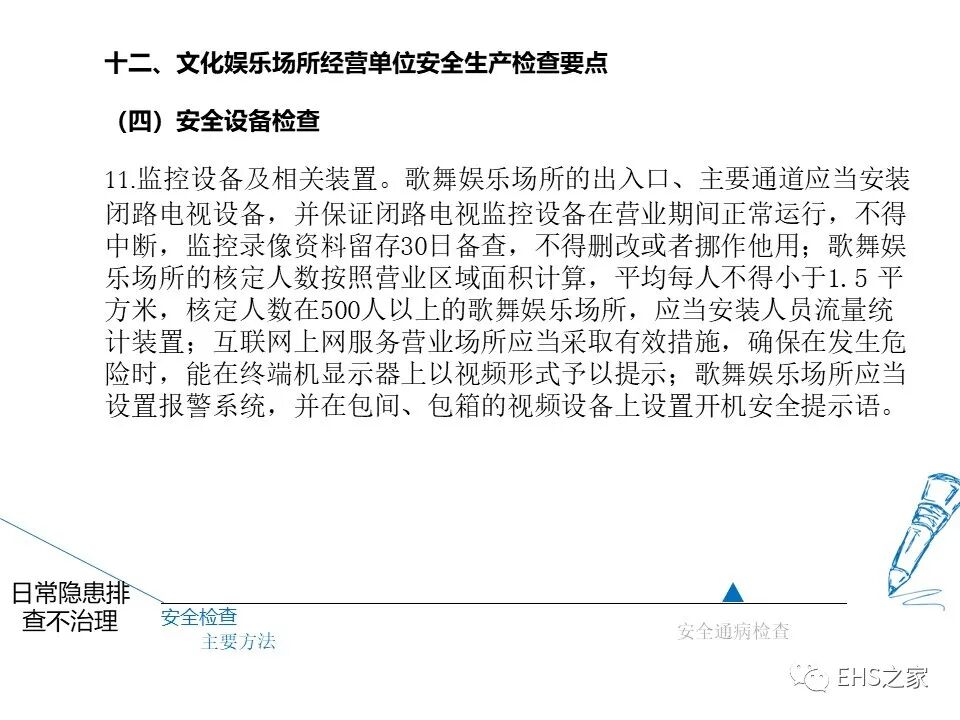 十二、文化娱乐场所经营单位安全生产检查要点

（四）安全设备检查

11.监控设备及相关装置。歌舞娱乐场所的出入口、主要通道应当安装闭路电视设备，并保证闭路电视监控设备在营业期间正常运行，不得中断，监控录像资料留存30日备查，不得删改或者挪作他用；歌舞娱乐场所的核定人数按照营业区域面积计算，平均每人不得小于1.5平方米，核定人数在500人以上的歌舞娱乐场所，应当安装人员流量统计装置；互联网上网服务营业场所应当采取有效措施，确保在发生危险时，能在终端机显示器上以视频形式予以提示；歌舞娱乐场所应当设置报警系统，并在包间、包箱的视频设备上设置开机安全提示语。

日常隐患排查不治理

安全检查
主要方法

安全通病检查

EHS之家